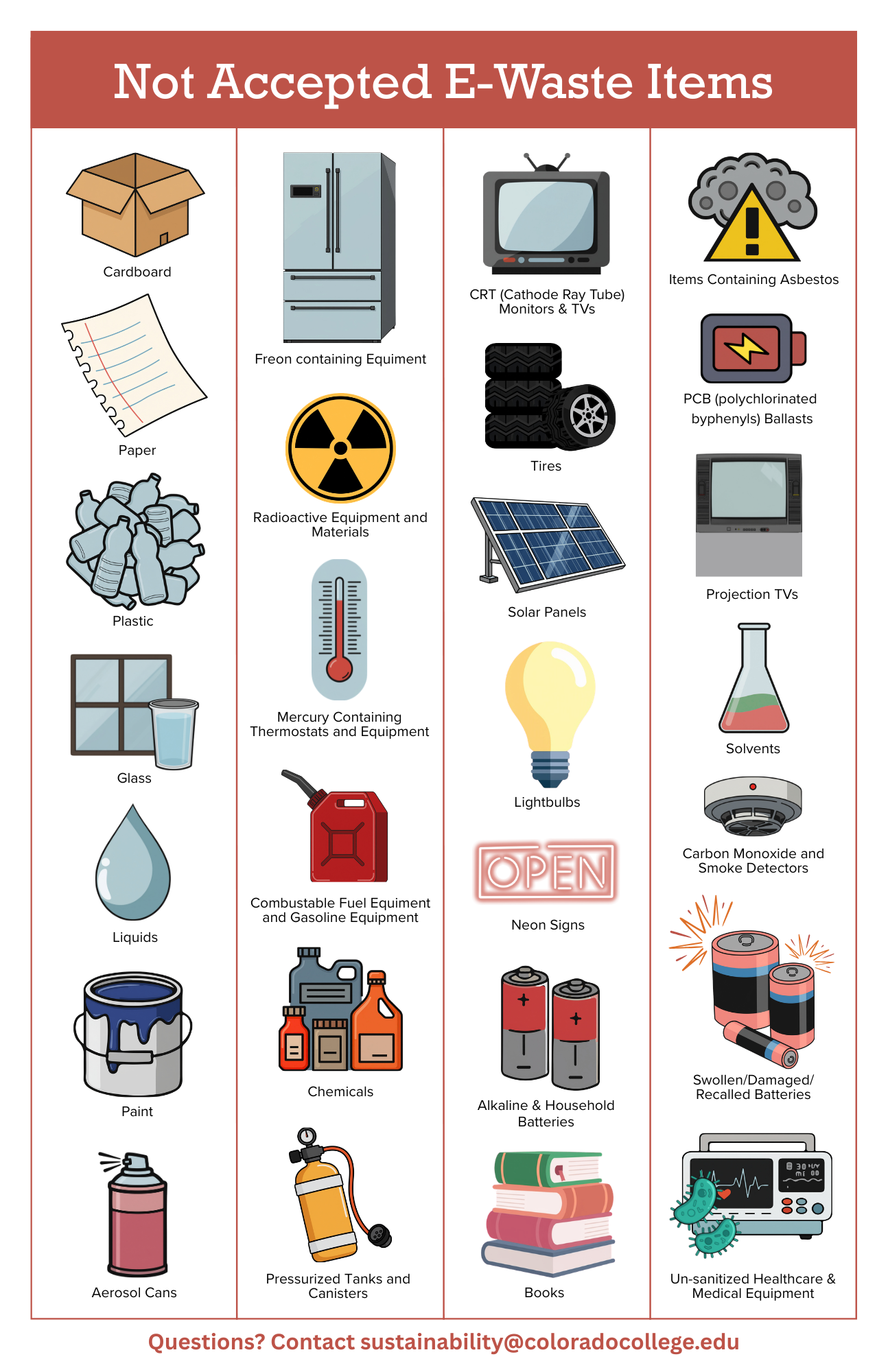 Not Accepted E-Waste Items

Cardboard

Paper

Plastic

Glass

Liquids

Paint

Aerosol Cans

Freon containing Equiment

Radioactive Equipment and Materials

Mercury Containing Thermostats and Equipment

Combustable Fuel Equiment and Gasoline Equipment

Chemicals

Pressurized Tanks and Canisters

CRT (Cathode Ray Tube) Monitors & TVs

Tires

Solar Panels

Lightbulbs

OPEN

Neon Signs

Alkaline & Household Batteries

Books

Items Containing Asbestos

PCB (polychlorinated byphenyls) Ballasts

Projection TVs

Solvents

Carbon Monoxide and Smoke Detectors

Swollen/Damaged/ Recalled Batteries

Un-sanitized Healthcare & Medical Equipment

Questions? Contact sustainability@coloradocollege.edu